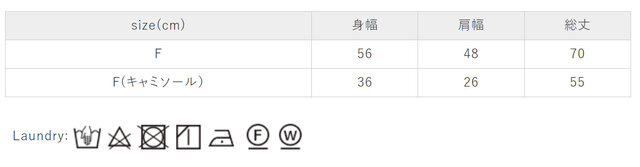 | size(cm) | 身幅 | 肩幅 | 総丈 |
|---|---|---|---|
| F | 56 | 48 | 70 |
| F(キャミソール) | 36 | 26 | 55 |

Laundry: F W